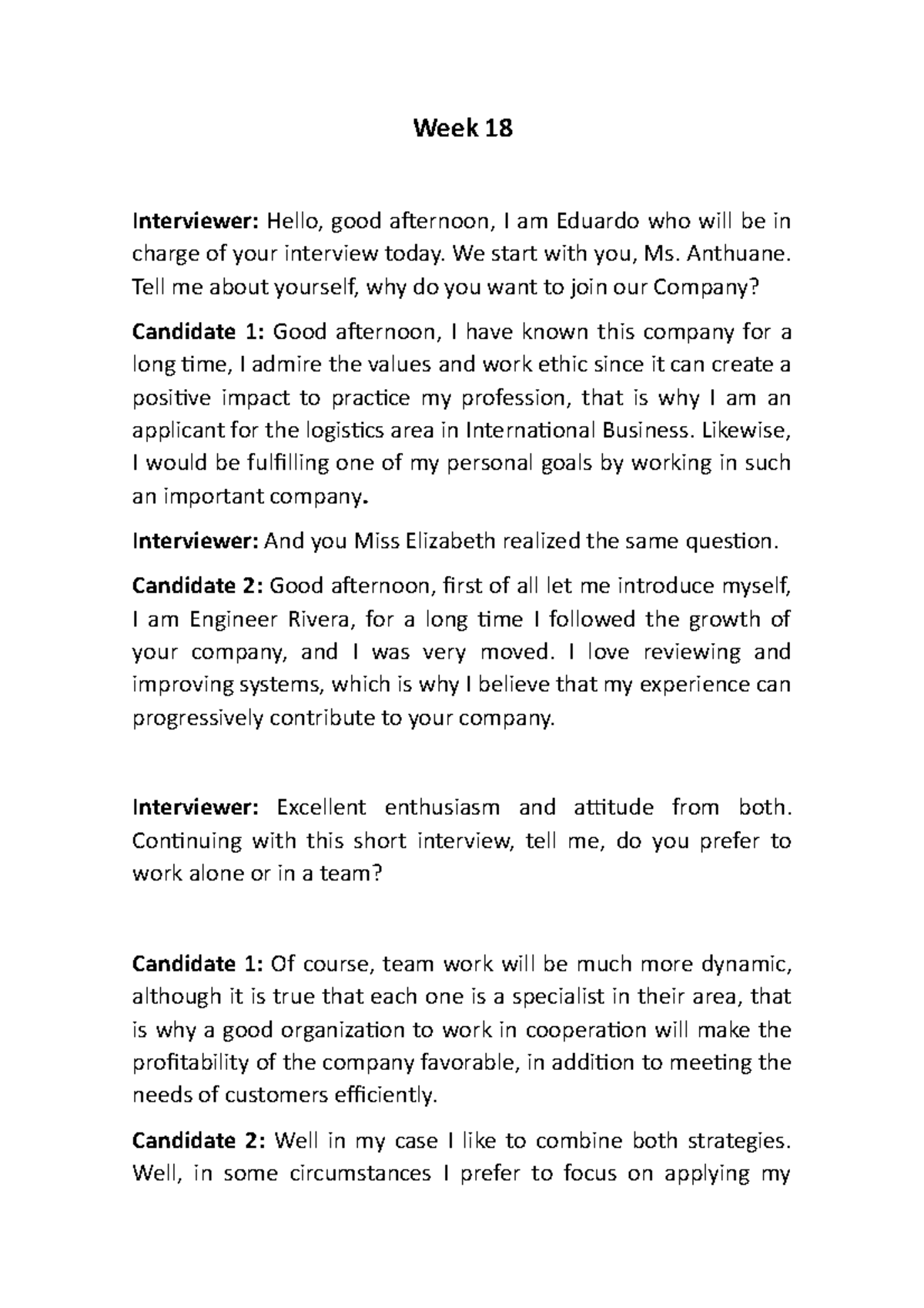 Week 18

Interviewer: Hello, good afternoon, I am Eduardo who will be in charge of your interview today. We start with you, Ms. Anthuane. Tell me about yourself, why do you want to join our Company?

Candidate 1: Good afternoon, I have known this company for a long time, I admire the values and work ethic since it can create a positive impact to practice my profession, that is why I am an applicant for the logistics area in International Business. Likewise, I would be fulfilling one of my personal goals by working in such an important company.

Interviewer: And you Miss Elizabeth realized the same question.

Candidate 2: Good afternoon, first of all let me introduce myself, I am Engineer Rivera, for a long time I followed the growth of your company, and I was very moved. I love reviewing and improving systems, which is why I believe that my experience can progressively contribute to your company.

Interviewer: Excellent enthusiasm and attitude from both. Continuing with this short interview, tell me, do you prefer to work alone or in a team?

Candidate 1: Of course, team work will be much more dynamic, although it is true that each one is a specialist in their area, that is why a good organization to work in cooperation will make the profitability of the company favorable, in addition to meeting the needs of customers efficiently.

Candidate 2: Well in my case I like to combine both strategies. Well, in some circumstances I prefer to focus on applying my